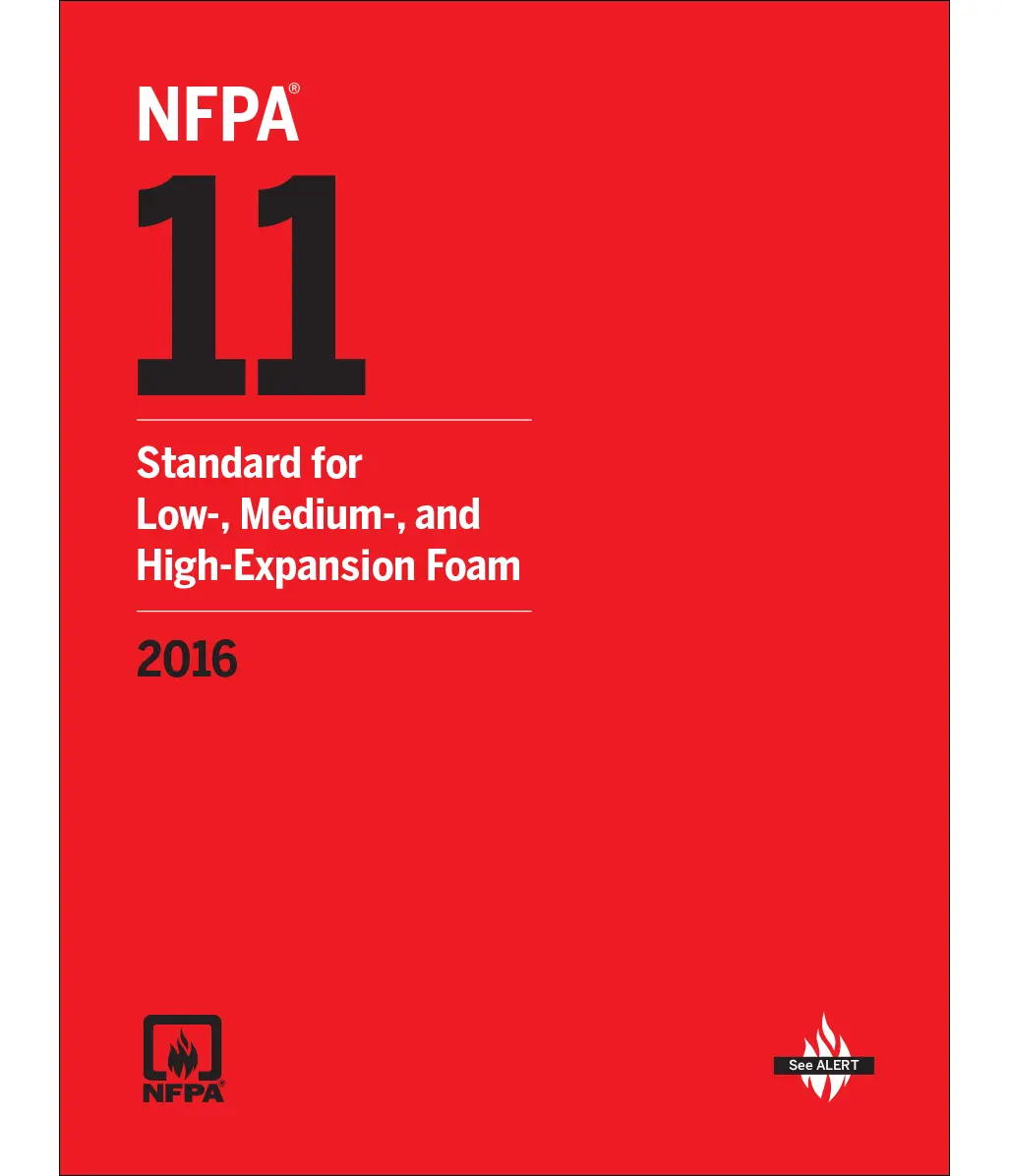 NFPA®

11

Standard for
Low-, Medium-, and
High-Expansion Foam

2016

NFPA®

See ALERT